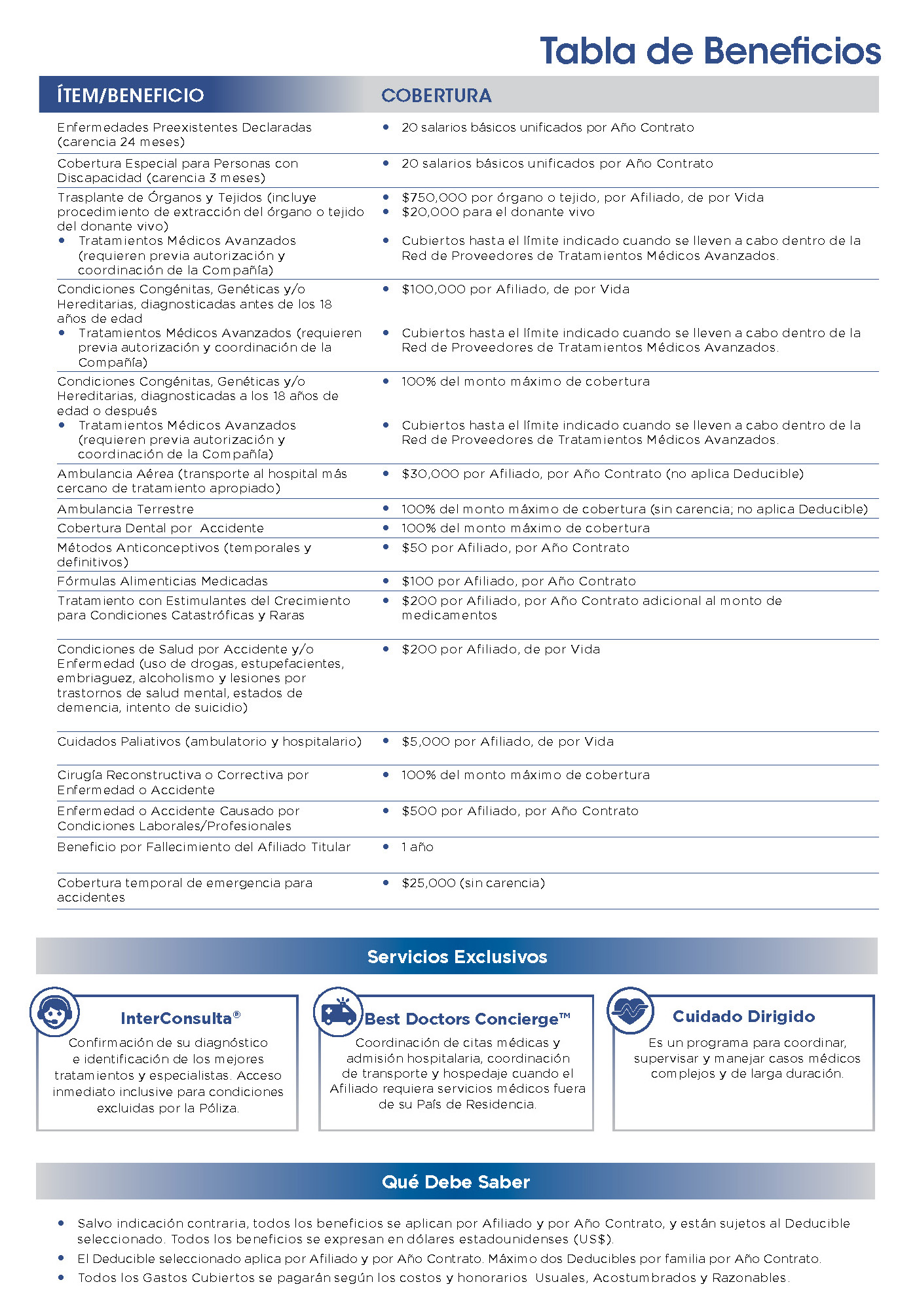 Tabla de Beneficios

| ÍTEM/BENEFICIO | COBERTURA |
|---|---|
| Enfermedades Preexistentes Declaradas (carencia 24 meses) | • 20 salarios básicos unificados por Año Contrato |
| Cobertura Especial para Personas con Discapacidad (carencia 3 meses) | • 20 salarios básicos unificados por Año Contrato |
| Trasplante de Órganos y Tejidos (incluye procedimiento de extracción del órgano o tejido del donante vivo) • Tratamientos Médicos Avanzados (requieren previa autorización y coordinación de la Compañía) | • \$750,000 por órgano o tejido, por Afiliado, de por Vida • \$20,000 para el donante vivo • Cubiertos hasta el límite indicado cuando se lleven a cabo dentro de la Red de Proveedores de Tratamientos Médicos Avanzados. |
| Condiciones Congénitas, Genéticas y/o Hereditarias, diagnosticadas antes de los 18 años de edad • Tratamientos Médicos Avanzados (requieren previa autorización y coordinación de la Compañía) | • \$100,000 por Afiliado, de por Vida • Cubiertos hasta el límite indicado cuando se lleven a cabo dentro de la Red de Proveedores de Tratamientos Médicos Avanzados. |
| Condiciones Congénitas, Genéticas y/o Hereditarias, diagnosticadas a los 18 años de edad o después • Tratamientos Médicos Avanzados (requieren previa autorización y coordinación de la Compañía) | • 100% del monto máximo de cobertura • Cubiertos hasta el límite indicado cuando se lleven a cabo dentro de la Red de Proveedores de Tratamientos Médicos Avanzados. |
| Ambulancia Aérea (transporte al hospital más cercano de tratamiento apropiado) | • \$30,000 por Afiliado, por Año Contrato (no aplica Deducible) |
| Ambulancia Terrestre | • 100% del monto máximo de cobertura (sin carencia; no aplica Deducible) |
| Cobertura Dental por Accidente | • 100% del monto máximo de cobertura |
| Métodos Anticonceptivos (temporales y definitivos) | • \$50 por Afiliado, por Año Contrato |
| Fórmulas Alimenticias Medicadas | • \$100 por Afiliado, por Año Contrato |
| Tratamiento con Estimulantes del Crecimiento para Condiciones Catastróficas y Raras | • \$200 por Afiliado, por Año Contrato adicional al monto de medicamentos |
| Condiciones de Salud por Accidente y/o Enfermedad (uso de drogas, estupefacientes, embriaguez, alcoholismo y lesiones por trastornos de salud mental, estados de demencia, intento de suicidio) | • \$200 por Afiliado, de por Vida |
| Cuidados Paliativos (ambulatorio y hospitalario) | • \$5,000 por Afiliado, de por Vida |
| Cirugía Reconstructiva o Correctiva por Enfermedad o Accidente | • 100% del monto máximo de cobertura |
| Enfermedad o Accidente Causado por Condiciones Laborales/Profesionales | • \$500 por Afiliado, por Año Contrato |
| Beneficio por Fallecimiento del Afiliado Titular | • 1 año |
| Cobertura temporal de emergencia para accidentes | • \$25,000 (sin carencia) |

Servicios Exclusivos

InterConsulta®
Confirmación de su diagnóstico e identificación de los mejores tratamientos y especialistas. Acceso inmediato inclusive para condiciones excluidas por la Póliza.

Best Doctors Concierge™
Coordinación de citas médicas y admisión hospitalaria, coordinación de transporte y hospedaje cuando el Afiliado requiera servicios médicos fuera de su País de Residencia.

Cuidado Dirigido
Es un programa para coordinar, supervisar y manejar casos médicos complejos y de larga duración.

Qué Debe Saber

• Salvo indicación contraria, todos los beneficios se aplican por Afiliado y por Año Contrato, y están sujetos al Deducible seleccionado. Todos los beneficios se expresan en dólares estadounidenses (US\$).
• El Deducible seleccionado aplica por Afiliado y por Año Contrato. Máximo dos Deducibles por familia por Año Contrato.
• Todos los Gastos Cubiertos se pagarán según los costos y honorarios Usuales, Acostumbrados y Razonables.